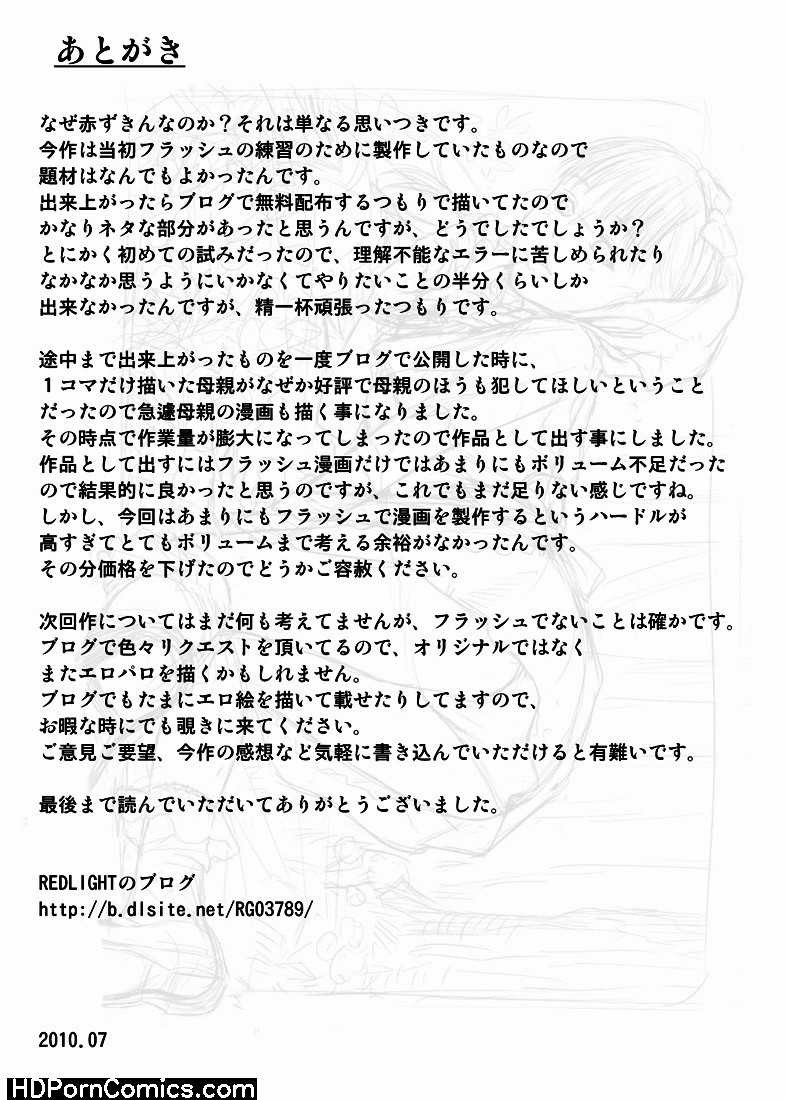 あとがき

なぜ赤ずきんなのか？それは単なる思いつきです。
今作は当初フラッシュの練習のために製作していたものなので
題材はなんでもよかったんです。
出来上がったらブログで無料配布するつもりで描いてたので
かなりネタな部分があったと思うんですが、どうでしたでしょうか？
とにかく初めての試みだったので、理解不能なエラーに苦しめられたり
なかなか思うようにいかなくてやりたいことの半分くらいしか
出来なかったんですが、精一杯頑張ったつもりです。

途中まで出来上がったものを一度ブログで公開した時に、
１コマだけ描いた母親がなぜか好評で母親のほうも犯してほしいということ
だったので急遽母親の漫画も描く事になりました。
その時点で作業量が膨大になってしまったので作品として出す事にしました。
作品として出すにはフラッシュ漫画だけではあまりにもボリューム不足だった
ので結果的に良かったと思うのですが、これでもまだ足りない感じですね。
しかし、今回はあまりにもフラッシュで漫画を製作するというハードルが
高すぎてとてもボリュームまで考える余裕がなかったんです。
その分価格を下げたのでどうかご容赦ください。

次回作についてはまだ何も考えてませんが、フラッシュでないことは確かです。
ブログで色々リクエストを頂いてるので、オリジナルではなく
またエロパロを描くかもしれません。
ブログでもたまにエロ絵を描いて載せたりしてますので、
お暇な時にでも覗きに来てください。
ご意見ご要望、今作の感想など気軽に書き込んでいただけると有難いです。

最後まで読んでいただいてありがとうございました。

REDLIGHTのブログ
http://b.dlsite.net/RG03789/

2010.07

HDPornComics.com